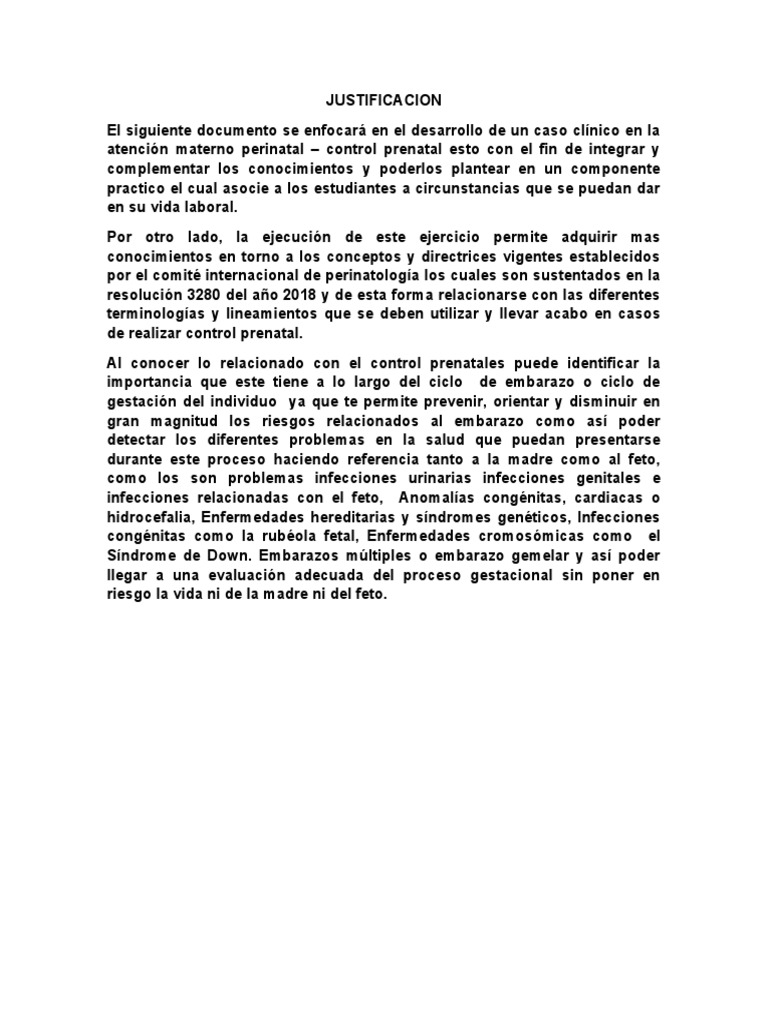 JUSTIFICACION

El siguiente documento se enfocará en el desarrollo de un caso clínico en la atención materno perinatal – control prenatal esto con el fin de integrar y complementar los conocimientos y poderlos plantear en un componente practico el cual asocie a los estudiantes a circunstancias que se puedan dar en su vida laboral.

Por otro lado, la ejecución de este ejercicio permite adquirir mas conocimientos en torno a los conceptos y directrices vigentes establecidos por el comité internacional de perinatología los cuales son sustentados en la resolución 3280 del año 2018 y de esta forma relacionarse con las diferentes terminologías y lineamientos que se deben utilizar y llevar acabo en casos de realizar control prenatal.

Al conocer lo relacionado con el control prenatales puede identificar la importancia que este tiene a lo largo del ciclo de embarazo o ciclo de gestación del individuo ya que te permite prevenir, orientar y disminuir en gran magnitud los riesgos relacionados al embarazo como así poder detectar los diferentes problemas en la salud que puedan presentarse durante este proceso haciendo referencia tanto a la madre como al feto, como los son problemas infecciones urinarias infecciones genitales e infecciones relacionadas con el feto, Anomalías congénitas, cardiacas o hidrocefalia, Enfermedades hereditarias y síndromes genéticos, Infecciones congénitas como la rubéola fetal, Enfermedades cromosómicas como el Síndrome de Down. Embarazos múltiples o embarazo gemelar y así poder llegar a una evaluación adecuada del proceso gestacional sin poner en riesgo la vida ni de la madre ni del feto.